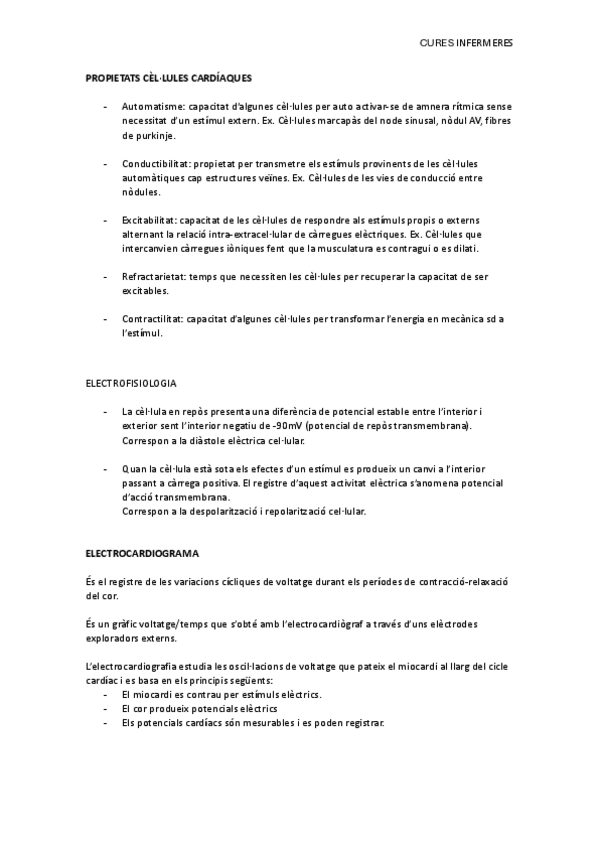 CURES INFERMERES

PROPIETATS CÈL·LULES CARDÍAQUES

- Automatisme: capacitat d'algunes cèl·lules per auto activar-se de amnera rítmica sense necessitat d'un estímul extern. Ex. Cèl·lules marcapàs del node sinusal, nòdul AV, fibres de purkinje.

- Conductibilitat: propietat per transmetre els estímuls provinents de les cèl·lules automàtiques cap estructures veïnes. Ex. Cèl·lules de les vies de conducció entre nòdules.

- Excitabilitat: capacitat de les cèl·lules de respondre als estímuls propis o externs alternant la relació intra-extracel·lular de càrregues elèctriques. Ex. Cèl·lules que intercanvien càrregues iòniques fent que la musculatura es contragui o es dilati.

- Refractarietat: temps que necessiten les cèl·lules per recuperar la capacitat de ser excitables.

- Contractilitat: capacitat d'algunes cèl·lules per transformar l'energia en mecànica sd a l'estímul.

ELECTROFISIOLOGIA

- La cèl·lula en repòs presenta una diferència de potencial estable entre l'interior i exterior sent l'interior negatiu de -90mV (potencial de repòs transmembrana). Correspon a la diàstole elèctrica cel·lular.

- Quan la cèl·lula està sota els efectes d'un estímul es produeix un canvi a l'interior passant a càrrega positiva. El registre d'aquest activitat elèctrica s'anomena potencial d'acció transmembrana.
Correspon a la despolarització i repolarització cel·lular.

ELECTROCARDIOGRAMA

És el registre de les variacions cícliques de voltatge durant els períodes de contracció-relaxació del cor.

És un gràfic voltatge/temps que s'obté amb l'electrocardiògraf a través d'uns elèctrodes exploradors externs.

L'electrocardiografia estudia les oscil·lacions de voltatge que pateix el miocardi al llarg del cicle cardíac i es basa en els principis següents:
- El miocardi es contrau per estímuls elèctrics.
- El cor produeix potencials elèctrics
- Els potencials cardíacs són mesurables i es poden registrar.